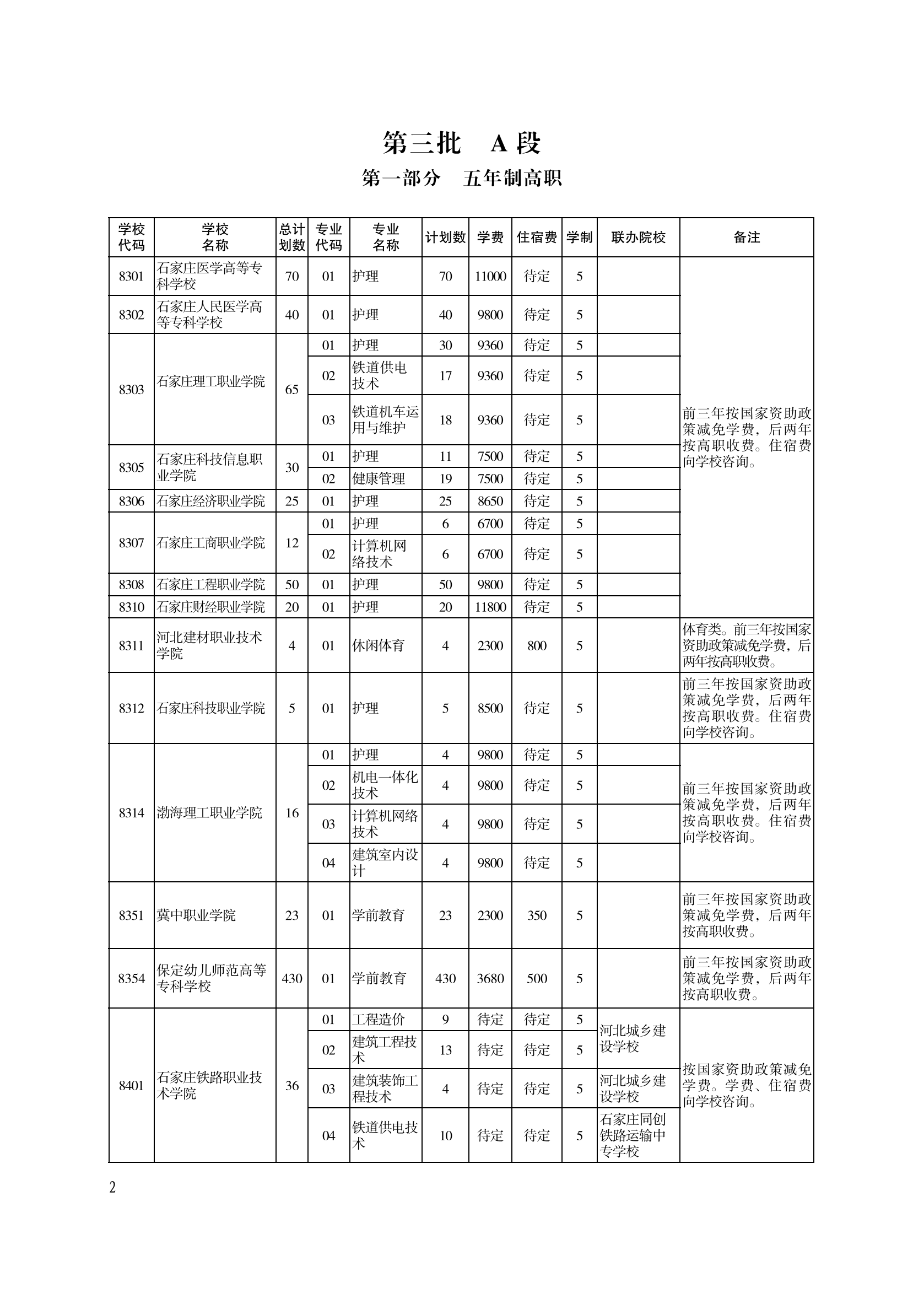 第三批　A 段

第一部分　五年制高职

| 学校代码 | 学校名称 | 总计划数 | 专业代码 | 专业名称 | 计划数 | 学费 | 住宿费 | 学制 | 联办院校 | 备注 |
|---|---|---|---|---|---|---|---|---|---|---|
| 8301 | 石家庄医学高等专科学校 | 70 | 01 | 护理 | 70 | 11000 | 待定 | 5 | | 前三年按国家资助政策减免学费，后两年按高职收费。住宿费向学校咨询。 |
| 8302 | 石家庄人民医学高等专科学校 | 40 | 01 | 护理 | 40 | 9800 | 待定 | 5 | | |
| 8303 | 石家庄理工职业学院 | 65 | 01 | 护理 | 30 | 9360 | 待定 | 5 | | |
| | | | 02 | 铁道供电技术 | 17 | 9360 | 待定 | 5 | | |
| | | | 03 | 铁道机车运用与维护 | 18 | 9360 | 待定 | 5 | | |
| 8305 | 石家庄科技信息职业学院 | 30 | 01 | 护理 | 11 | 7500 | 待定 | 5 | | |
| | | | 02 | 健康管理 | 19 | 7500 | 待定 | 5 | | |
| 8306 | 石家庄经济职业学院 | 25 | 01 | 护理 | 25 | 8650 | 待定 | 5 | | |
| 8307 | 石家庄工商职业学院 | 12 | 01 | 护理 | 6 | 6700 | 待定 | 5 | | |
| | | | 02 | 计算机网络技术 | 6 | 6700 | 待定 | 5 | | |
| 8308 | 石家庄工程职业学院 | 50 | 01 | 护理 | 50 | 9800 | 待定 | 5 | | |
| 8310 | 石家庄财经职业学院 | 20 | 01 | 护理 | 20 | 11800 | 待定 | 5 | | |
| 8311 | 河北建材职业技术学院 | 4 | 01 | 休闲体育 | 4 | 2300 | 800 | 5 | | 体育类。前三年按国家资助政策减免学费，后两年按高职收费。 |
| 8312 | 石家庄科技职业学院 | 5 | 01 | 护理 | 5 | 8500 | 待定 | 5 | | 前三年按国家资助政策减免学费，后两年按高职收费。住宿费向学校咨询。 |
| 8314 | 渤海理工职业学院 | 16 | 01 | 护理 | 4 | 9800 | 待定 | 5 | | 前三年按国家资助政策减免学费，后两年按高职收费。住宿费向学校咨询。 |
| | | | 02 | 机电一体化技术 | 4 | 9800 | 待定 | 5 | | |
| | | | 03 | 计算机网络技术 | 4 | 9800 | 待定 | 5 | | |
| | | | 04 | 建筑室内设计 | 4 | 9800 | 待定 | 5 | | |
| 8351 | 冀中职业学院 | 23 | 01 | 学前教育 | 23 | 2300 | 350 | 5 | | 前三年按国家资助政策减免学费，后两年按高职收费。 |
| 8354 | 保定幼儿师范高等专科学校 | 430 | 01 | 学前教育 | 430 | 3680 | 500 | 5 | | 前三年按国家资助政策减免学费，后两年按高职收费。 |
| 8401 | 石家庄铁路职业技术学院 | 36 | 01 | 工程造价 | 9 | 待定 | 待定 | 5 | 河北城乡建设学校 | 按国家资助政策减免学费。学费、住宿费向学校咨询。 |
| | | | 02 | 建筑工程技术 | 13 | 待定 | 待定 | 5 | | |
| | | | 03 | 建筑装饰工程技术 | 4 | 待定 | 待定 | 5 | 河北城乡建设学校 | |
| | | | 04 | 铁道供电技术 | 10 | 待定 | 待定 | 5 | 石家庄同创铁路运输中专学校 | |

2